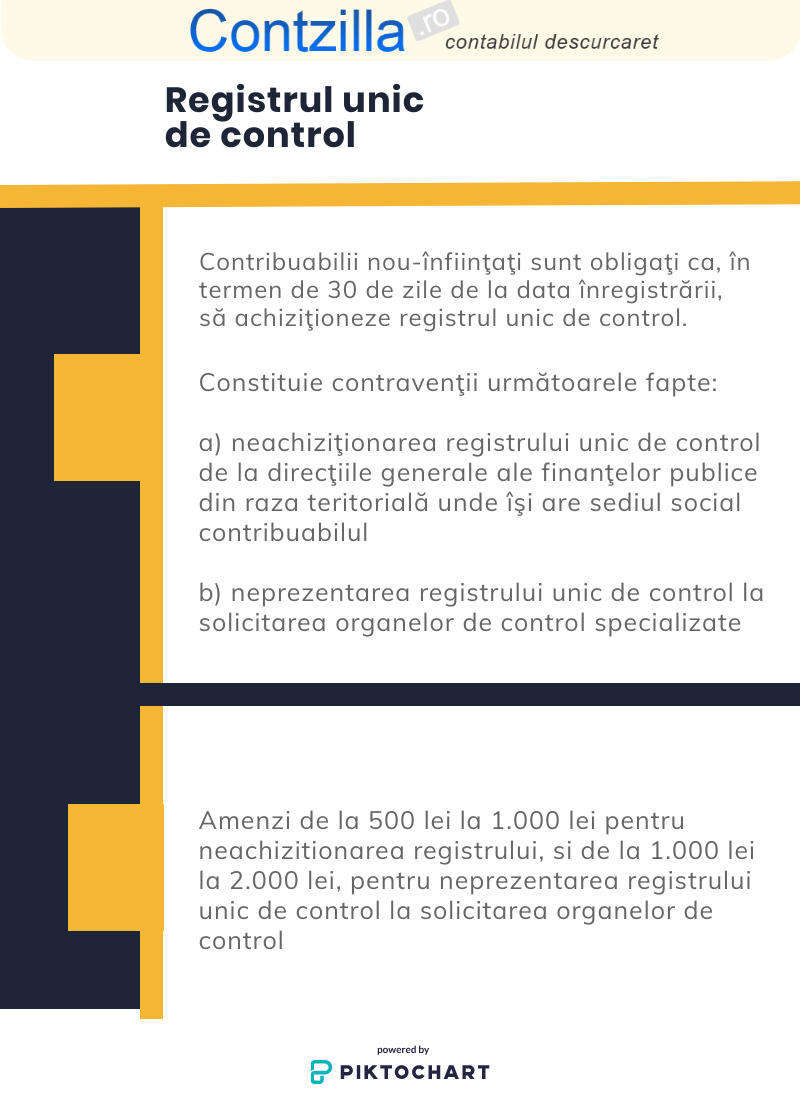 Contzilla.ro contabilul descurcaret

Registrul unic de control

Contribuabilii nou-înfiinţaţi sunt obligaţi ca, în termen de 30 de zile de la data înregistrării, să achiziţioneze registrul unic de control.

Constituie contravenţii următoarele fapte:

a) neachiziţionarea registrului unic de control de la direcţiile generale ale finanţelor publice din raza teritorială unde îşi are sediul social contribuabilul

b) neprezentarea registrului unic de control la solicitarea organelor de control specializate

Amenzi de la 500 lei la 1.000 lei pentru neachizitionarea registrului, si de la 1.000 lei la 2.000 lei, pentru neprezentarea registrului unic de control la solicitarea organelor de control

powered by
PIKTOCHART